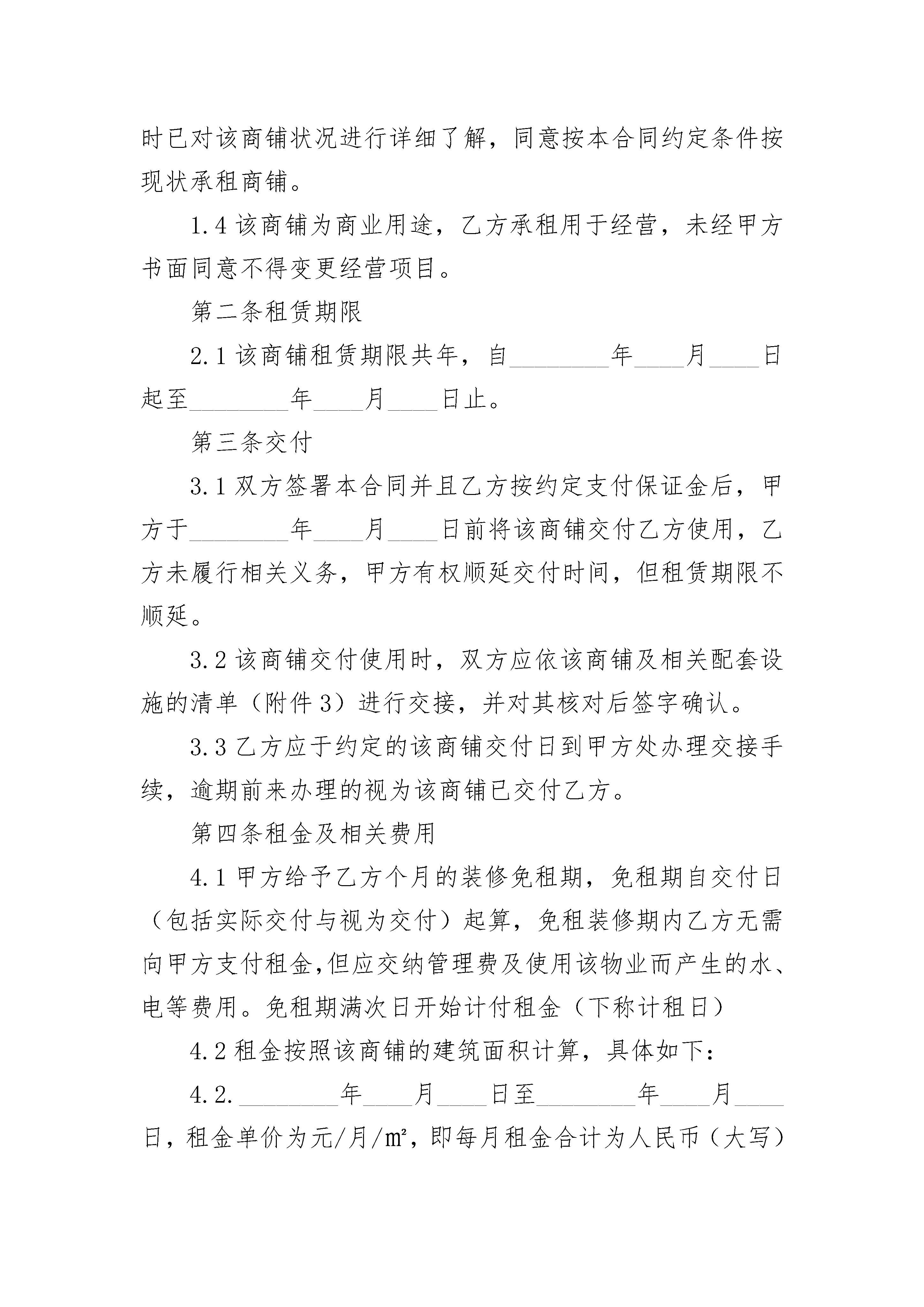 时已对该商铺状况进行详细了解，同意按本合同约定条件按现状承租商铺。

1.4 该商铺为商业用途，乙方承租用于经营，未经甲方书面同意不得变更经营项目。

第二条租赁期限

2.1 该商铺租赁期限共年，自________年____月____日起至________年____月____日止。

第三条交付

3.1 双方签署本合同并且乙方按约定支付保证金后，甲方于________年____月____日前将该商铺交付乙方使用，乙方未履行相关义务，甲方有权顺延交付时间，但租赁期限不顺延。

3.2 该商铺交付使用时，双方应依该商铺及相关配套设施的清单（附件 3）进行交接，并对其核对后签字确认。

3.3 乙方应于约定的该商铺交付日到甲方处办理交接手续，逾期前来办理的视为该商铺已交付乙方。

第四条租金及相关费用

4.1 甲方给予乙方个月的装修免租期，免租期自交付日（包括实际交付与视为交付）起算，免租装修期内乙方无需向甲方支付租金，但应交纳管理费及使用该物业而产生的水、电等费用。免租期满次日开始计付租金（下称计租日）

4.2 租金按照该商铺的建筑面积计算，具体如下：

4.2.________年____月____日至________年____月____日，租金单价为元/月/㎡，即每月租金合计为人民币（大写）